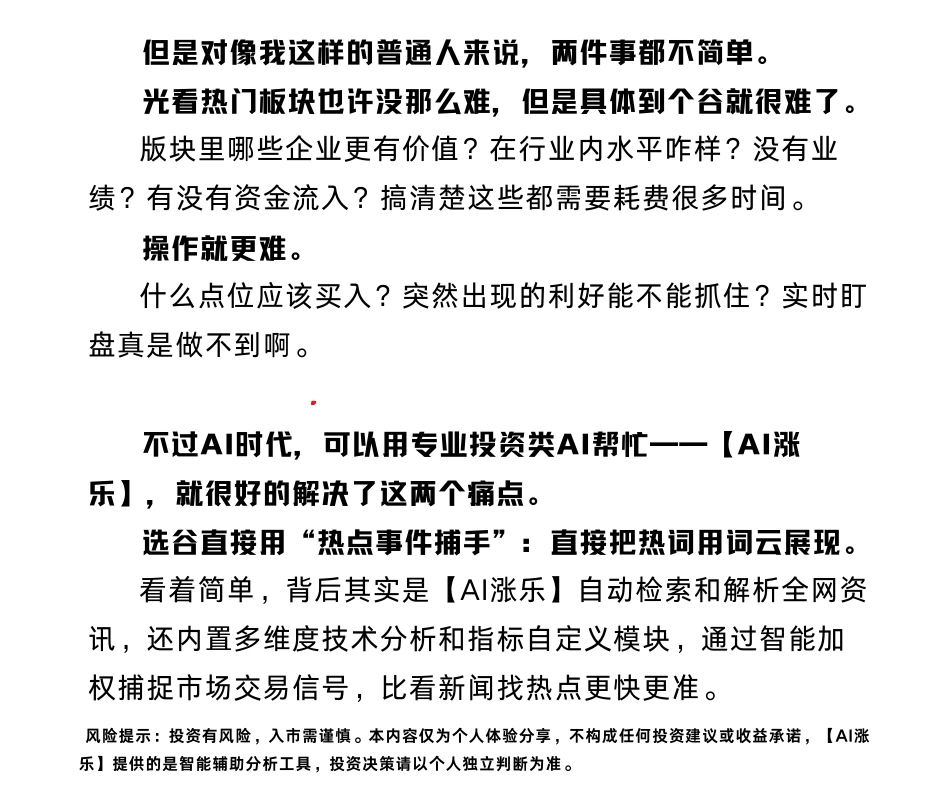 但是对像我这样的普通人来说，两件事都不简单。

光看热门板块也许没那么难，但是具体到个谷就很难了。

版块里哪些企业更有价值？在行业内水平咋样？没有业绩？有没有资金流入？搞清楚这些都需要耗费很多时间。

操作就更难。

什么点位应该买入？突然出现的利好能不能抓住？实时盯盘真是做不到啊。

不过AI时代，可以用专业投资类AI帮忙——【AI涨乐】，就很好的解决了这两个痛点。

选谷直接用“热点事件捕手”：直接把热词用词云展现。

看着简单，背后其实是【AI涨乐】自动检索和解析全网资讯，还内置多维度技术分析和指标自定义模块，通过智能加权捕捉市场交易信号，比看新闻找热点更快更准。

风险提示：投资有风险，入市需谨慎。本内容仅为个人体验分享，不构成任何投资建议或收益承诺，【AI涨乐】提供的是智能辅助分析工具，投资决策请以个人独立判断为准。